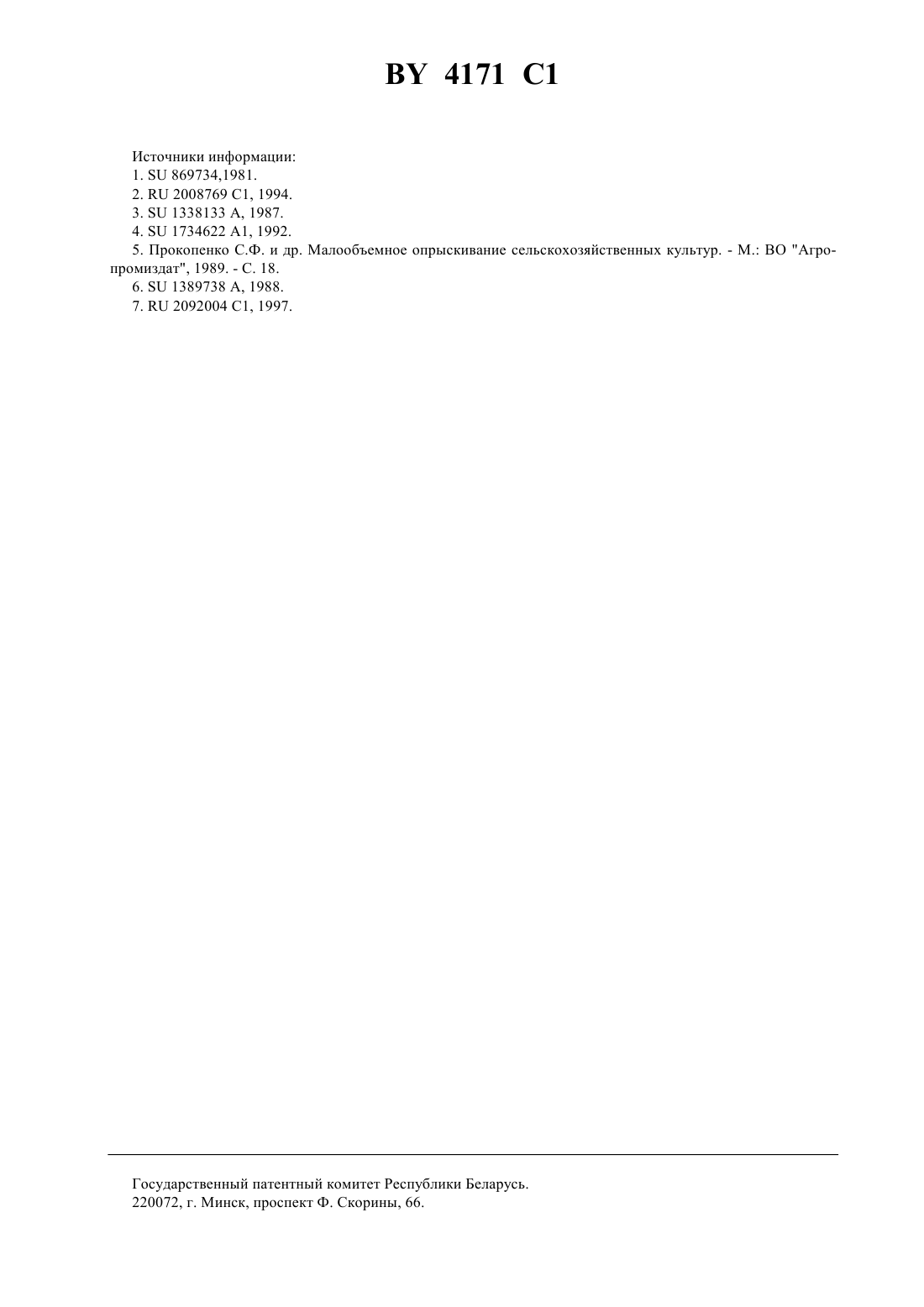 BY 4171 C1

Источники информации:
1. SU 869734,1981.
2. RU 2008769 C1, 1994.
3. SU 1338133 A, 1987.
4. SU 1734622 A1, 1992.
5. Прокопенко С.Ф. и др. Малообъемное опрыскивание сельскохозяйственных культур. - М.: ВО "Агропромиздат", 1989. - С. 18.
6. SU 1389738 A, 1988.
7. RU 2092004 C1, 1997.

Государственный патентный комитет Республики Беларусь.
220072, г. Минск, проспект Ф. Скорины, 66.